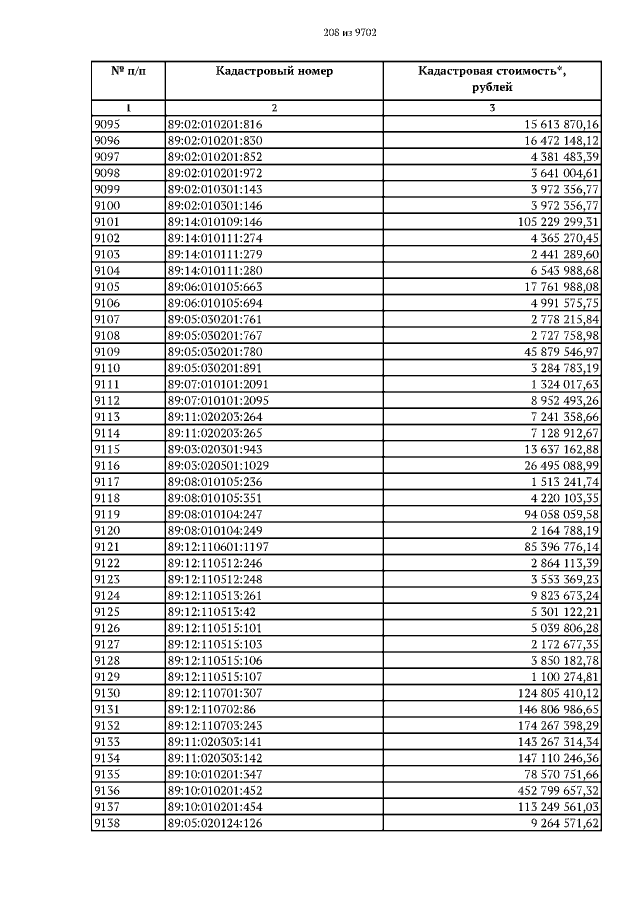 208 из 9702

| № п/п | Кадастровый номер | Кадастровая стоимость*, рублей |
|---|---|---|
| 1 | 2 | 3 |
| 9095 | 89:02:010201:816 | 15 613 870,16 |
| 9096 | 89:02:010201:830 | 16 472 148,12 |
| 9097 | 89:02:010201:852 | 4 381 483,39 |
| 9098 | 89:02:010201:972 | 3 641 004,61 |
| 9099 | 89:02:010301:143 | 3 972 356,77 |
| 9100 | 89:02:010301:146 | 3 972 356,77 |
| 9101 | 89:14:010109:146 | 105 229 299,31 |
| 9102 | 89:14:010111:274 | 4 365 270,45 |
| 9103 | 89:14:010111:279 | 2 441 289,60 |
| 9104 | 89:14:010111:280 | 6 543 988,68 |
| 9105 | 89:06:010105:663 | 17 761 988,08 |
| 9106 | 89:06:010105:694 | 4 991 575,75 |
| 9107 | 89:05:030201:761 | 2 778 215,84 |
| 9108 | 89:05:030201:767 | 2 727 758,98 |
| 9109 | 89:05:030201:780 | 45 879 546,97 |
| 9110 | 89:05:030201:891 | 3 284 783,19 |
| 9111 | 89:07:010101:2091 | 1 324 017,63 |
| 9112 | 89:07:010101:2095 | 8 952 493,26 |
| 9113 | 89:11:020203:264 | 7 241 358,66 |
| 9114 | 89:11:020203:265 | 7 128 912,67 |
| 9115 | 89:03:020301:943 | 13 637 162,88 |
| 9116 | 89:03:020501:1029 | 26 495 088,99 |
| 9117 | 89:08:010105:236 | 1 513 241,74 |
| 9118 | 89:08:010105:351 | 4 220 103,35 |
| 9119 | 89:08:010104:247 | 94 058 059,58 |
| 9120 | 89:08:010104:249 | 2 164 788,19 |
| 9121 | 89:12:110601:1197 | 85 396 776,14 |
| 9122 | 89:12:110512:246 | 2 864 113,39 |
| 9123 | 89:12:110512:248 | 3 553 369,23 |
| 9124 | 89:12:110513:261 | 9 823 673,24 |
| 9125 | 89:12:110513:42 | 5 301 122,21 |
| 9126 | 89:12:110515:101 | 5 039 806,28 |
| 9127 | 89:12:110515:103 | 2 172 677,35 |
| 9128 | 89:12:110515:106 | 3 850 182,78 |
| 9129 | 89:12:110515:107 | 1 100 274,81 |
| 9130 | 89:12:110701:307 | 124 805 410,12 |
| 9131 | 89:12:110702:86 | 146 806 986,65 |
| 9132 | 89:12:110703:243 | 174 267 398,29 |
| 9133 | 89:11:020303:141 | 143 267 314,34 |
| 9134 | 89:11:020303:142 | 147 110 246,36 |
| 9135 | 89:10:010201:347 | 78 570 751,66 |
| 9136 | 89:10:010201:452 | 452 799 657,32 |
| 9137 | 89:10:010201:454 | 113 249 561,03 |
| 9138 | 89:05:020124:126 | 9 264 571,62 |